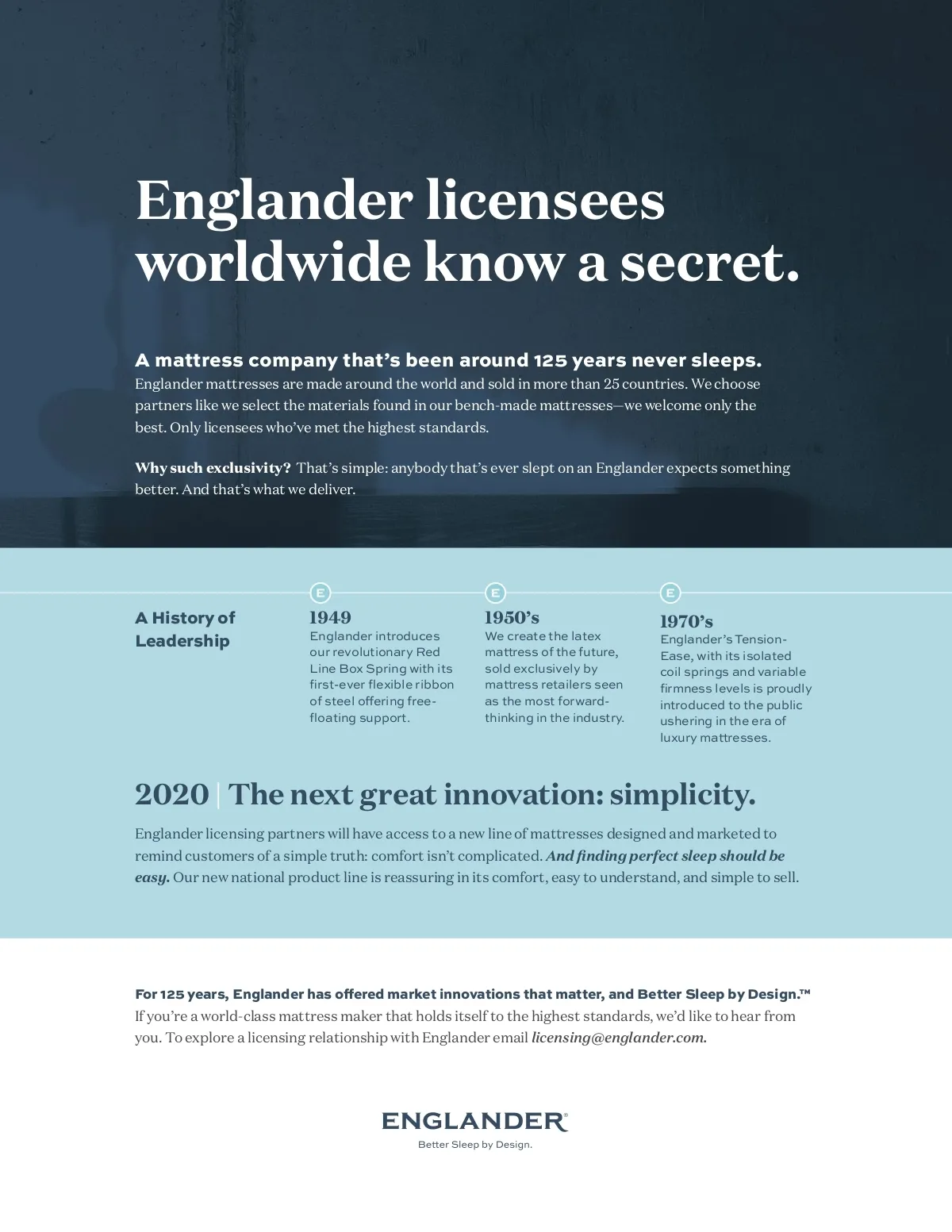 Englander licensees worldwide know a secret.

A mattress company that's been around 125 years never sleeps.
Englander mattresses are made around the world and sold in more than 25 countries. We choose partners like we select the materials found in our bench-made mattresses—we welcome only the best. Only licensees who've met the highest standards.

Why such exclusivity? That's simple: anybody that's ever slept on an Englander expects something better. And that's what we deliver.

A History of Leadership

E
1949
Englander introduces our revolutionary Red Line Box Spring with its first-ever flexible ribbon of steel offering free-floating support.

E
1950's
We create the latex mattress of the future, sold exclusively by mattress retailers seen as the most forward-thinking in the industry.

E
1970's
Englander's Tension-Ease, with its isolated coil springs and variable firmness levels is proudly introduced to the public ushering in the era of luxury mattresses.

2020 | The next great innovation: simplicity.

Englander licensing partners will have access to a new line of mattresses designed and marketed to remind customers of a simple truth: comfort isn't complicated. And finding perfect sleep should be easy. Our new national product line is reassuring in its comfort, easy to understand, and simple to sell.

For 125 years, Englander has offered market innovations that matter, and Better Sleep by Design.™
If you're a world-class mattress maker that holds itself to the highest standards, we'd like to hear from you. To explore a licensing relationship with Englander email licensing@englander.com.

ENGLANDER®
Better Sleep by Design.